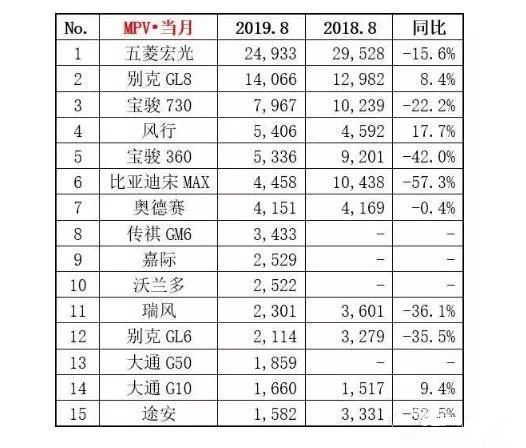 | No. | MPV•当月 | 2019.8 | 2018.8 | 同比 |
|---|---|---|---|---|
| 1 | 五菱宏光 | 24,933 | 29,528 | -15.6% |
| 2 | 别克 GL8 | 14,066 | 12,982 | 8.4% |
| 3 | 宝骏 730 | 7,967 | 10,239 | -22.2% |
| 4 | 风行 | 5,406 | 4,592 | 17.7% |
| 5 | 宝骏 360 | 5,336 | 9,201 | -42.0% |
| 6 | 比亚迪宋 MAX | 4,458 | 10,438 | -57.3% |
| 7 | 奥德赛 | 4,151 | 4,169 | -0.4% |
| 8 | 传祺 GM6 | 3,433 | - | - |
| 9 | 嘉际 | 2,529 | - | - |
| 10 | 沃兰多 | 2,522 | - | - |
| 11 | 瑞风 | 2,301 | 3,601 | -36.1% |
| 12 | 别克 GL6 | 2,114 | 3,279 | -35.5% |
| 13 | 大通 G50 | 1,859 | - | - |
| 14 | 大通 G10 | 1,660 | 1,517 | 9.4% |
| 15 | 途安 | 1,582 | 3,331 | -52.5% |